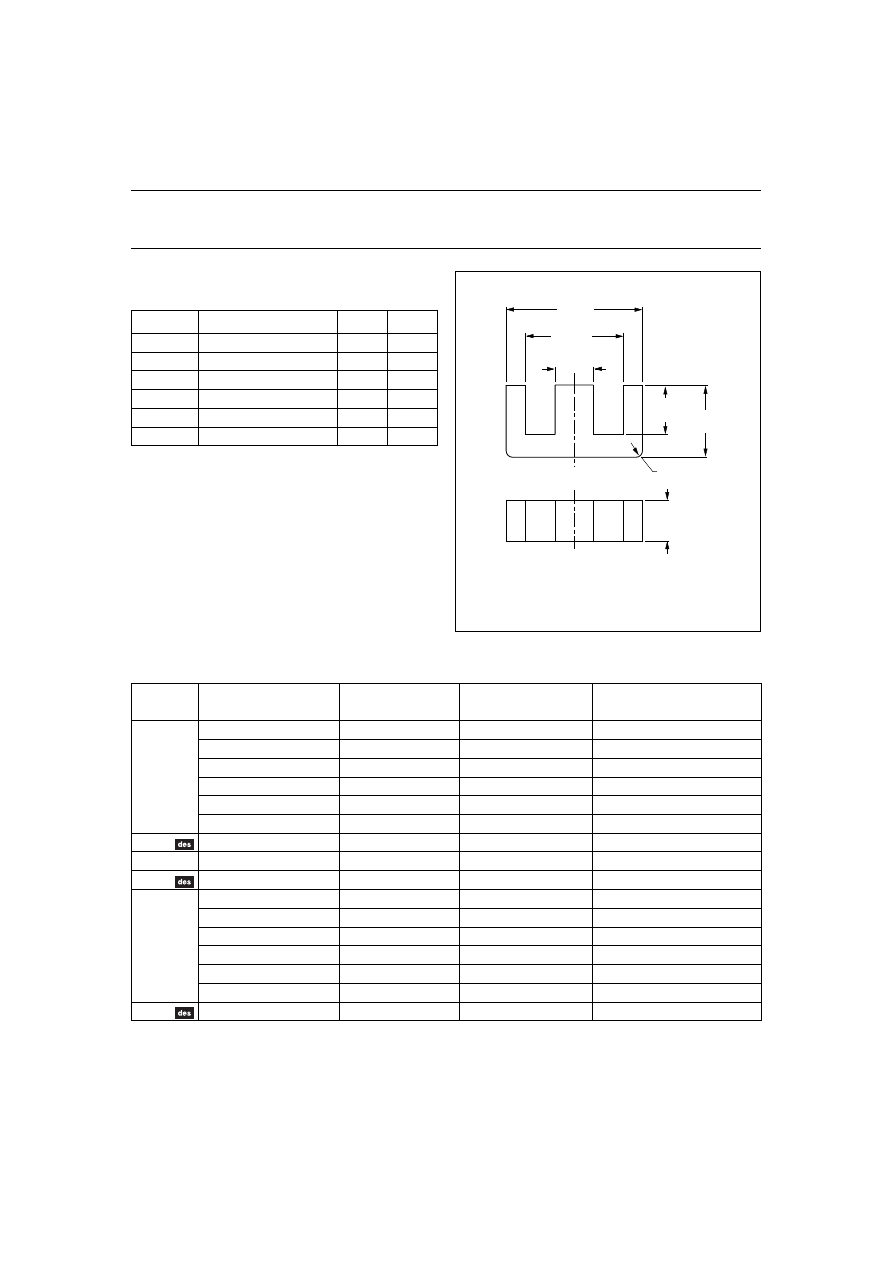 des

des

des